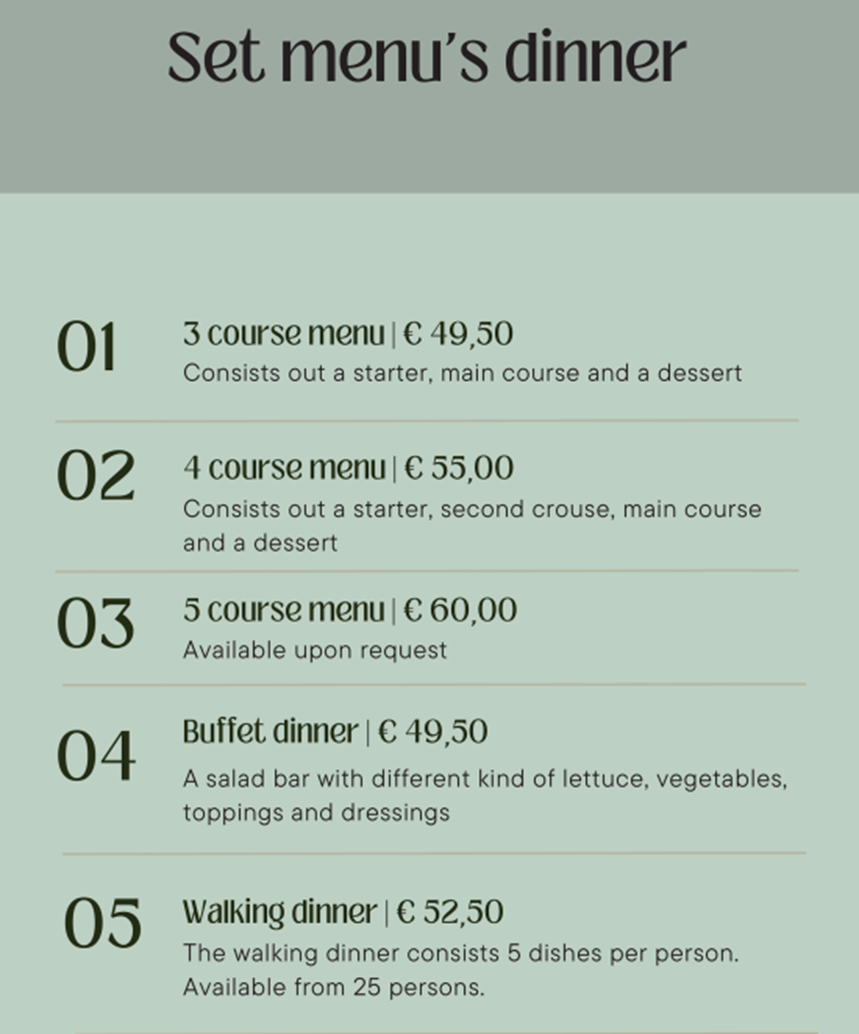 Set menu's dinner

01

3 course menu | € 49,50
Consists out a starter, main course and a dessert

02

4 course menu | € 55,00
Consists out a starter, second crouse, main course and a dessert

03

5 course menu | € 60,00
Available upon request

04

Buffet dinner | € 49,50
A salad bar with different kind of lettuce, vegetables, toppings and dressings

05

Walking dinner | € 52,50
The walking dinner consists 5 dishes per person. Available from 25 persons.